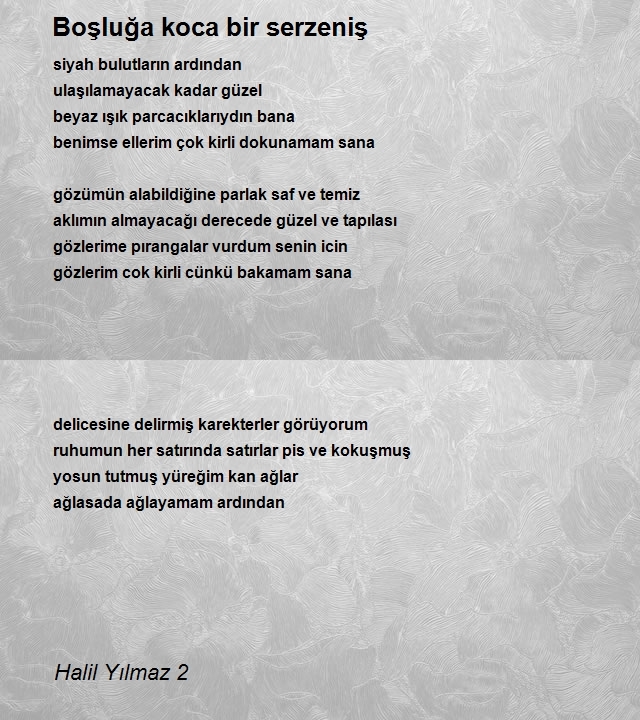 Boşluğa koca bir serzeniş

siyah bulutların ardından
ulaşılamayacak kadar güzel
beyaz ışık parcacıklarıydın bana
benimse ellerim çok kirli dokunamam sana

gözümün alabildiğine parlak saf ve temiz
aklımın almayacağı derecede güzel ve tapılası
gözlerime pırangalar vurdum senin icin
gözlerim cok kirli cünkü bakamam sana

delicesine delirmiş karekterler görüyorum
ruhumun her satırında satırlar pis ve kokuşmuş
yosun tutmuş yüreğim kan ağlar
ağlasada ağlayamam ardından

Halil Yılmaz 2